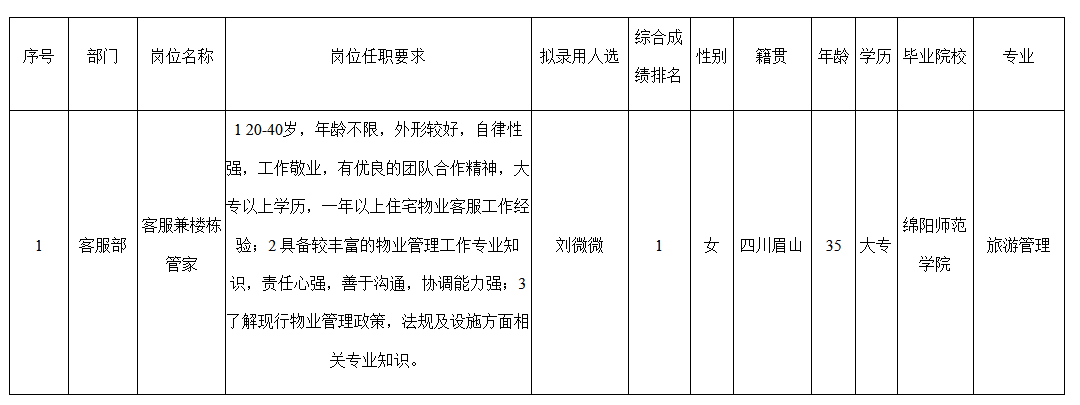 | 序号 | 部门 | 岗位名称 | 岗位任职要求 | 拟录用人选 | 综合成绩排名 | 性别 | 籍贯 | 年龄 | 学历 | 毕业院校 | 专业 |
|---|---|---|---|---|---|---|---|---|---|---|---|
| 1 | 客服部 | 客服兼楼栋管家 | 1 20-40岁，年龄不限，外形较好，自律性强，工作敬业，有优良的团队合作精神，大专以上学历，一年以上住宅物业客服工作经验；2 具备较丰富的物业管理工作专业知识，责任心强，善于沟通，协调能力强；3 了解现行物业管理政策，法规及设施方面相关专业知识。 | 刘微微 | 1 | 女 | 四川眉山 | 35 | 大专 | 绵阳师范学院 | 旅游管理 |